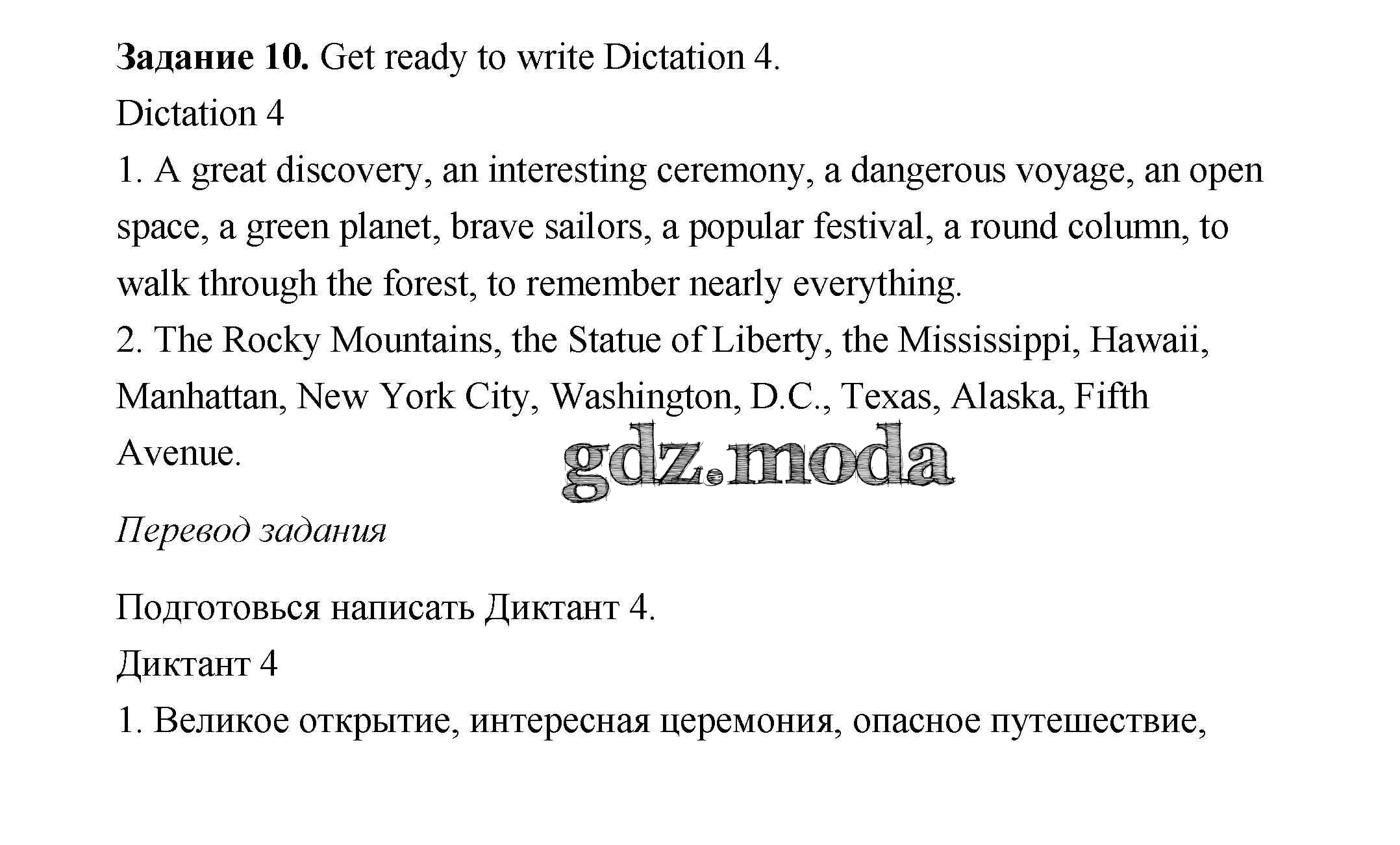 Задание 10. Get ready to write Dictation 4.

Dictation 4

1. A great discovery, an interesting ceremony, a dangerous voyage, an open space, a green planet, brave sailors, a popular festival, a round column, to walk through the forest, to remember nearly everything.

2. The Rocky Mountains, the Statue of Liberty, the Mississippi, Hawaii, Manhattan, New York City, Washington, D.C., Texas, Alaska, Fifth Avenue.

Перевод задания

Подготовься написать Диктант 4.

Диктант 4

1. Великое открытие, интересная церемония, опасное путешествие,

gdz.moda